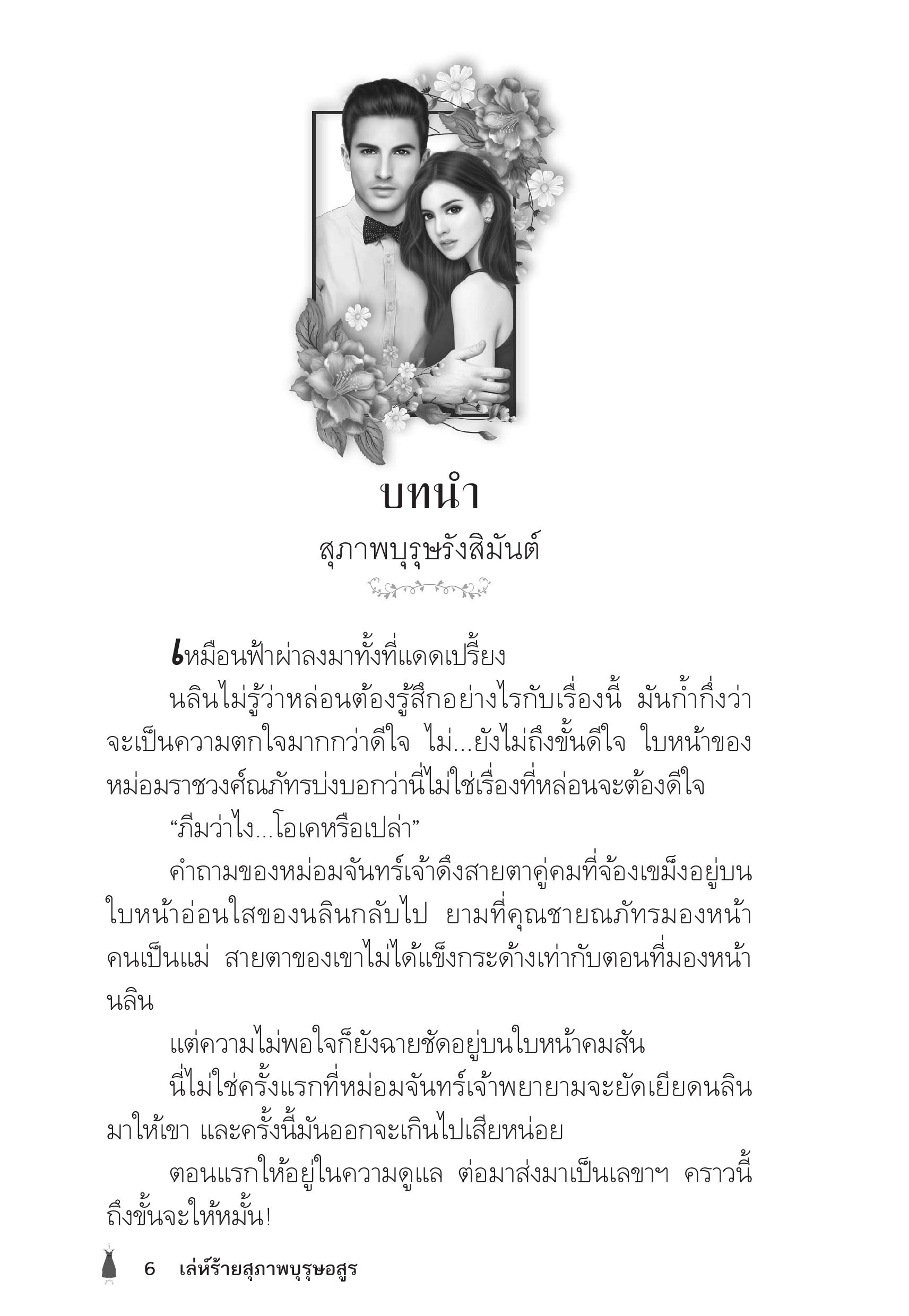 บทนำ

สุภาพบุรุษรังสิมันต์

เหมือนฟ้าผ่าลงมาทั้งที่แดดเปรี้ยง

นลินไม่รู้ว่าหล่อนต้องรู้สึกอย่างไรกับเรื่องนี้ มันก้ำกึ่งว่าจะเป็นความตกใจมากกว่าดีใจ ไม่...ยังไม่ถึงขั้นดีใจ ใบหน้าของหม่อมราชวงศ์ณภัทรบ่งบอกว่านี่ไม่ใช่เรื่องที่หล่อนจะต้องดีใจ

“ภีมว่าไง...โอเคหรือเปล่า”

คำถามของหม่อมจันทร์เจ้าดึงสายตาคู่คมที่จ้องเขม็งอยู่บนใบหน้าอ่อนใสของนลินกลับไป ยามที่คุณชายณภัทรมองหน้าคนเป็นแม่ สายตาของเขาไม่ได้แข็งกระด้างเท่ากับตอนที่มองหน้านลิน

แต่ความไม่พอใจก็ยังฉายชัดอยู่บนใบหน้าคมสัน

นี่ไม่ใช่ครั้งแรกที่หม่อมจันทร์เจ้าพยายามจะยัดเยียดนลินมาให้เขา และครั้งนี้มันออกจะเกินไปเสียหน่อย

ตอนแรกให้อยู่ในความดูแล ต่อมาส่งมาเป็นเลขาฯ คราวนี้ถึงขั้นจะให้หมั้น!

6 เล่ห์ร้ายสุภาพบุรุษอสูร